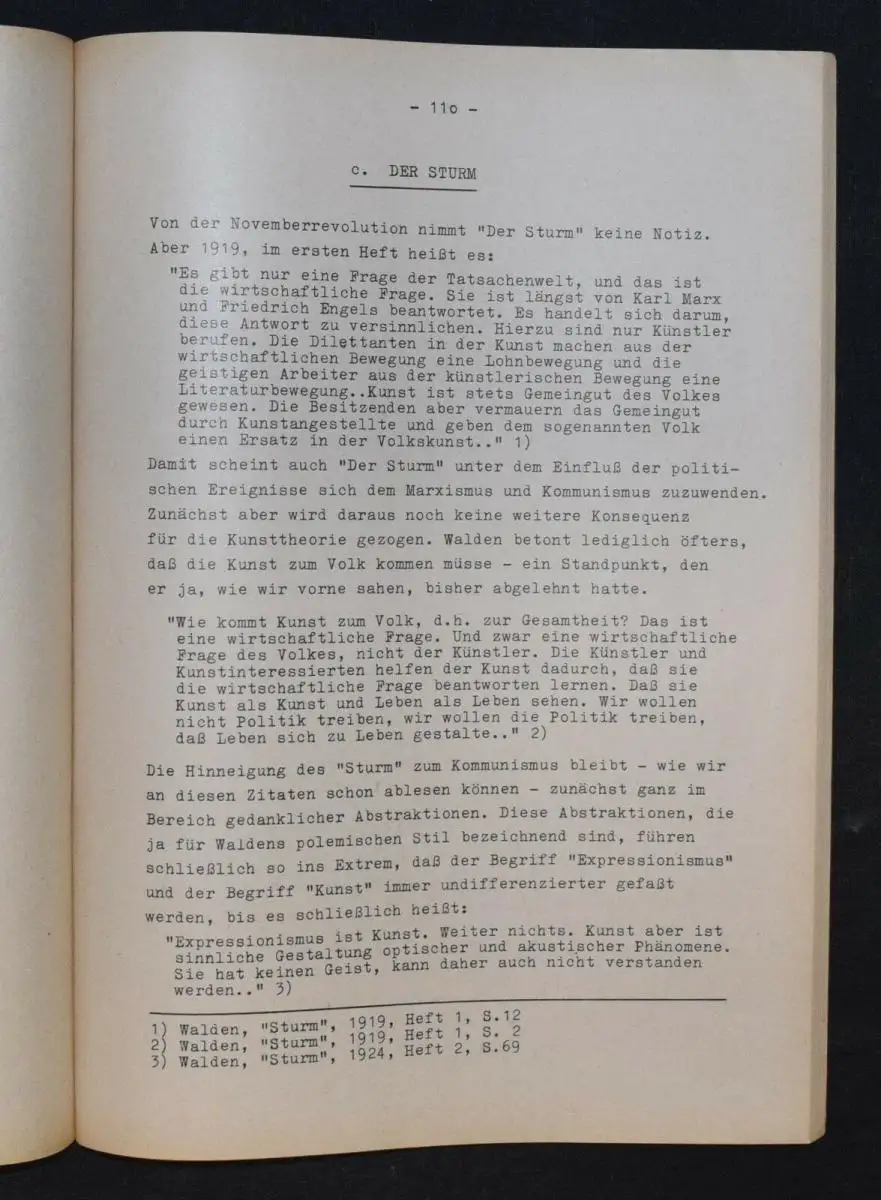 - 11o -

c. DER STURM

Von der Novemberrevolution nimmt "Der Sturm" keine Notiz. Aber 1919, im ersten Heft heißt es:

"Es gibt nur eine Frage der Tatsachenwelt, und das ist die wirtschaftliche Frage. Sie ist längst von Karl Marx und Friedrich Engels beantwortet. Es handelt sich darum, diese Antwort zu versinnlichen. Hierzu sind nur Künstler berufen. Die Dilettanten in der Kunst machen aus der wirtschaftlichen Bewegung eine Lohnbewegung und die geistigen Arbeiter aus der künstlerischen Bewegung eine Literaturbewegung..Kunst ist stets Gemeingut des Volkes gewesen. Die Besitzenden aber vermauern das Gemeingut durch Kunstangestellte und geben dem sogenannten Volk einen Ersatz in der Volkskunst.." 1)

Damit scheint auch "Der Sturm" unter dem Einfluß der politischen Ereignisse sich dem Marxismus und Kommunismus zuzuwenden. Zunächst aber wird daraus noch keine weitere Konsequenz für die Kunsttheorie gezogen. Walden betont lediglich öfters, daß die Kunst zum Volk kommen müsse - ein Standpunkt, den er ja, wie wir vorne sahen, bisher abgelehnt hatte.

"Wie kommt Kunst zum Volk, d.h. zur Gesamtheit? Das ist eine wirtschaftliche Frage. Und zwar eine wirtschaftliche Frage des Volkes, nicht der Künstler. Die Künstler und Kunstinteressierten helfen der Kunst dadurch, daß sie die wirtschaftliche Frage beantworten lernen. Daß sie Kunst als Kunst und Leben als Leben sehen. Wir wollen nicht Politik treiben, wir wollen die Politik treiben, daß Leben sich zu Leben gestalte.." 2)

Die Hinneigung des "Sturm" zum Kommunismus bleibt - wie wir an diesen Zitaten schon ablesen können - zunächst ganz im Bereich gedanklicher Abstraktionen. Diese Abstraktionen, die ja für Waldens polemischen Stil bezeichnend sind, führen schließlich so ins Extrem, daß der Begriff "Expressionismus" und der Begriff "Kunst" immer undifferenzierter gefaßt werden, bis es schließlich heißt:

"Expressionismus ist Kunst. Weiter nichts. Kunst aber ist sinnliche Gestaltung optischer und akustischer Phänomene. Sie hat keinen Geist, kann daher auch nicht verstanden werden.." 3)

1) Walden, "Sturm", 1919, Heft 1, S.12
2) Walden, "Sturm", 1919, Heft 1, S. 2
3) Walden, "Sturm", 1924, Heft 2, S.69